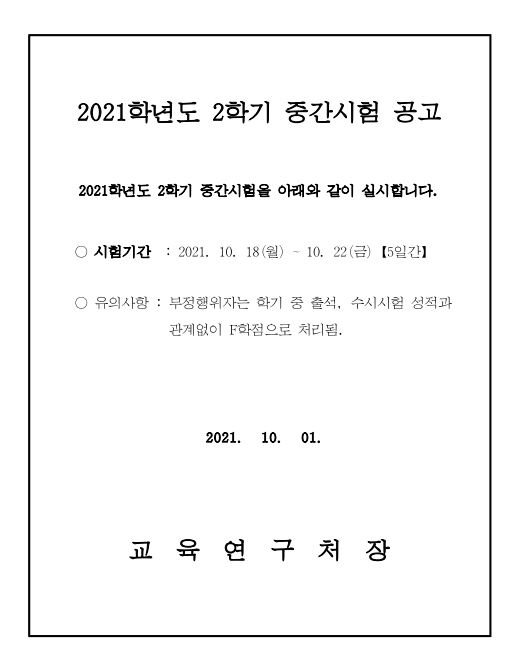 2021학년도 2학기 중간시험 공고

2021학년도 2학기 중간시험을 아래와 같이 실시합니다.

○ 시험기간 : 2021. 10. 18(월) ~ 10. 22(금) 【5일간】

○ 유의사항 : 부정행위자는 학기 중 출석, 수시시험 성적과 관계없이 F학점으로 처리됨.

2021. 10. 01.

교 육 연 구 처 장